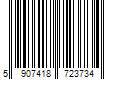 5 907418 723734